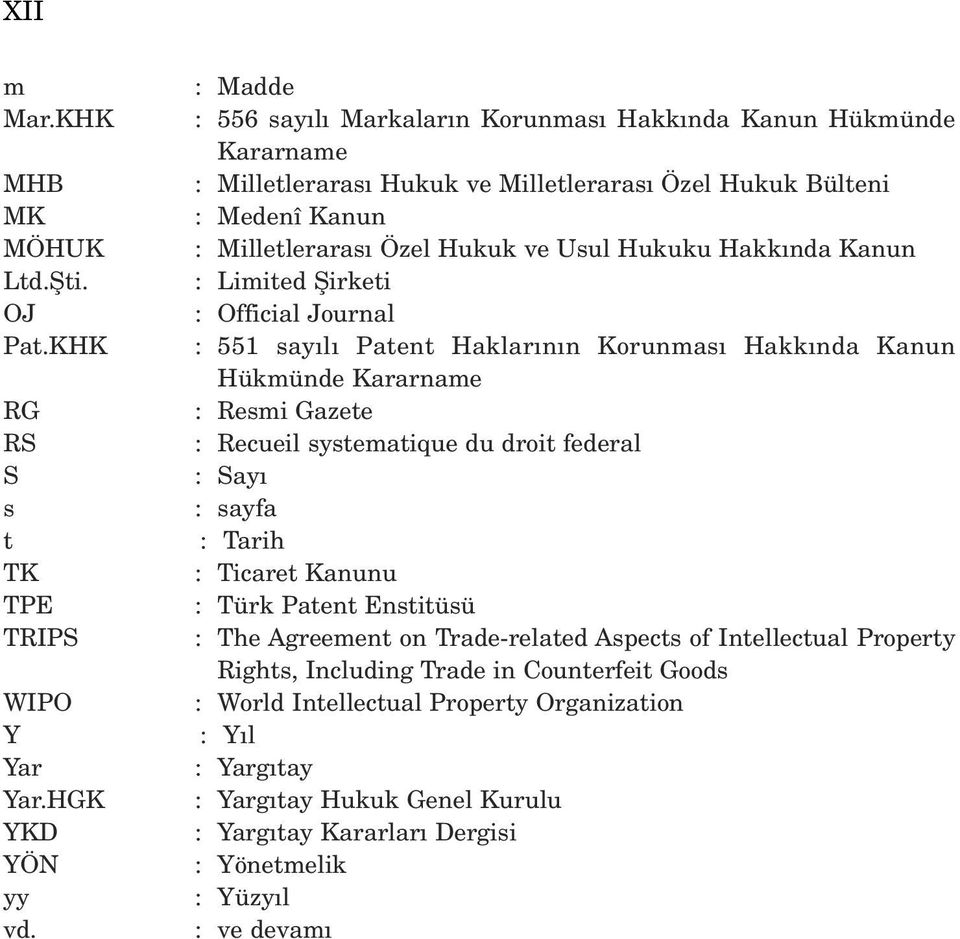 XII

m : Madde
Mar.KHK : 556 sayılı Markaların Korunması Hakkında Kanun Hükmünde Kararname
MHB : Milletlerarası Hukuk ve Milletlerarası Özel Hukuk Bülteni
MK : Medenî Kanun
MÖHUK : Milletlerarası Özel Hukuk ve Usul Hukuku Hakkında Kanun
Ltd.Şti. : Limited Şirketi
OJ : Official Journal
Pat.KHK : 551 sayılı Patent Haklarının Korunması Hakkında Kanun Hükmünde Kararname
RG : Resmi Gazete
RS : Recueil systematique du droit federal
S : Sayı
s : sayfa
t : Tarih
TK : Ticaret Kanunu
TPE : Türk Patent Enstitüsü
TRIPS : The Agreement on Trade-related Aspects of Intellectual Property Rights, Including Trade in Counterfeit Goods
WIPO : World Intellectual Property Organization
Y : Yıl
Yar : Yargıtay
Yar.HGK : Yargıtay Hukuk Genel Kurulu
YKD : Yargıtay Kararları Dergisi
YÖN : Yönetmelik
yy : Yüzyıl
vd. : ve devamı